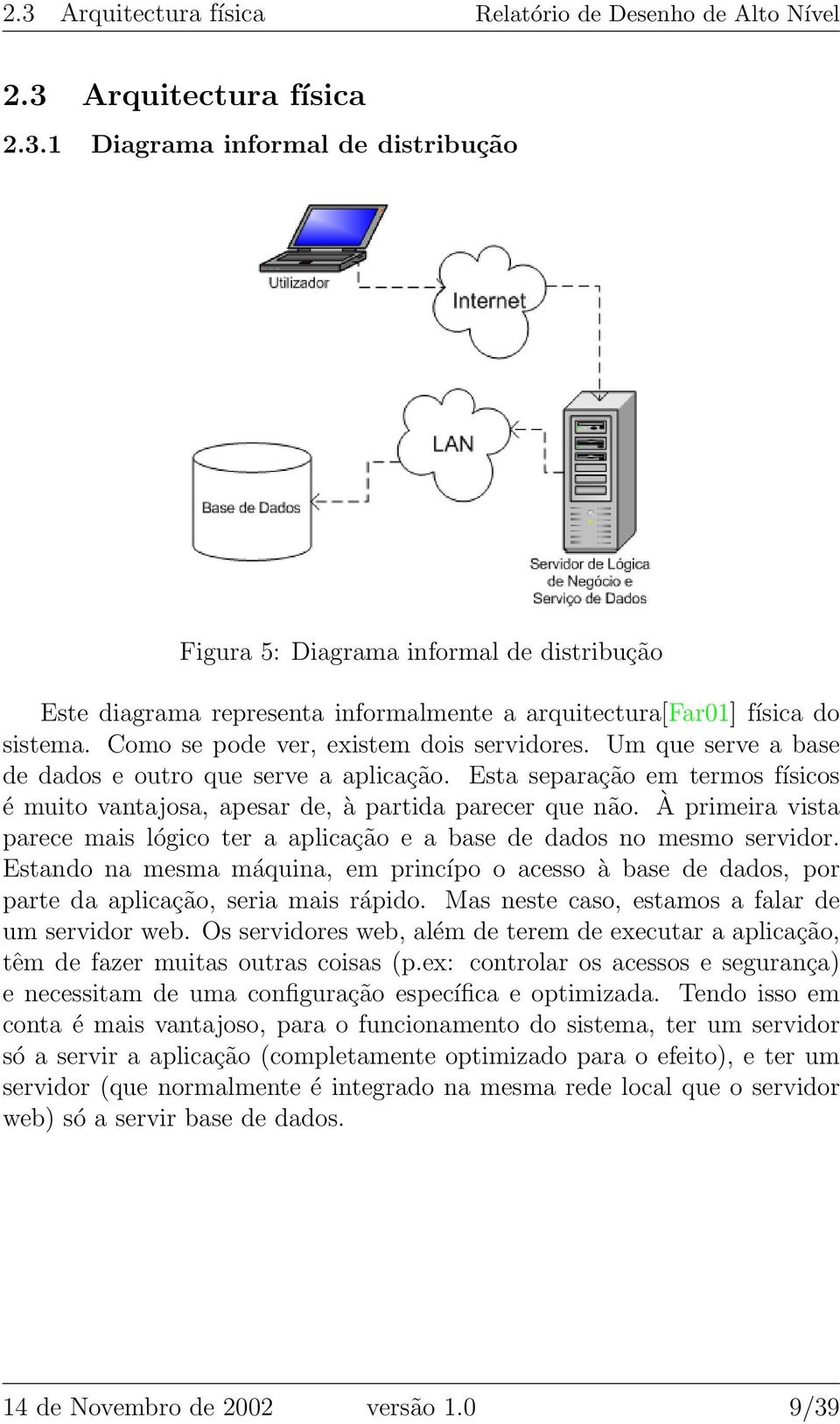 2.3 Arquitectura física Relatório de Desenho de Alto Nível

2.3 Arquitectura física

2.3.1 Diagrama informal de distribução

Utilizador

Internet

LAN

Base de Dados

Servidor de Lógica de Negócio e Serviço de Dados

Figura 5: Diagrama informal de distribução

Este diagrama representa informalmente a arquitectura[Far01] física do sistema. Como se pode ver, existem dois servidores. Um que serve a base de dados e outro que serve a aplicação. Esta separação em termos físicos é muito vantajosa, apesar de, à partida parecer que não. À primeira vista parece mais lógico ter a aplicação e a base de dados no mesmo servidor. Estando na mesma máquina, em princípo o acesso à base de dados, por parte da aplicação, seria mais rápido. Mas neste caso, estamos a falar de um servidor web. Os servidores web, além de terem de executar a aplicação, têm de fazer muitas outras coisas (p.ex: controlar os acessos e segurança) e necessitam de uma configuração específica e optimizada. Tendo isso em conta é mais vantajoso, para o funcionamento do sistema, ter um servidor só a servir a aplicação (completamente optimizado para o efeito), e ter um servidor (que normalmente é integrado na mesma rede local que o servidor web) só a servir base de dados.

14 de Novembro de 2002 versão 1.0 9/39